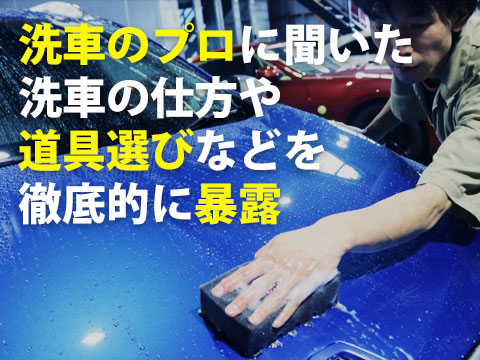 洗車のプロに聞いた
洗車の仕方や
道具選びなどを
徹底的に暴露